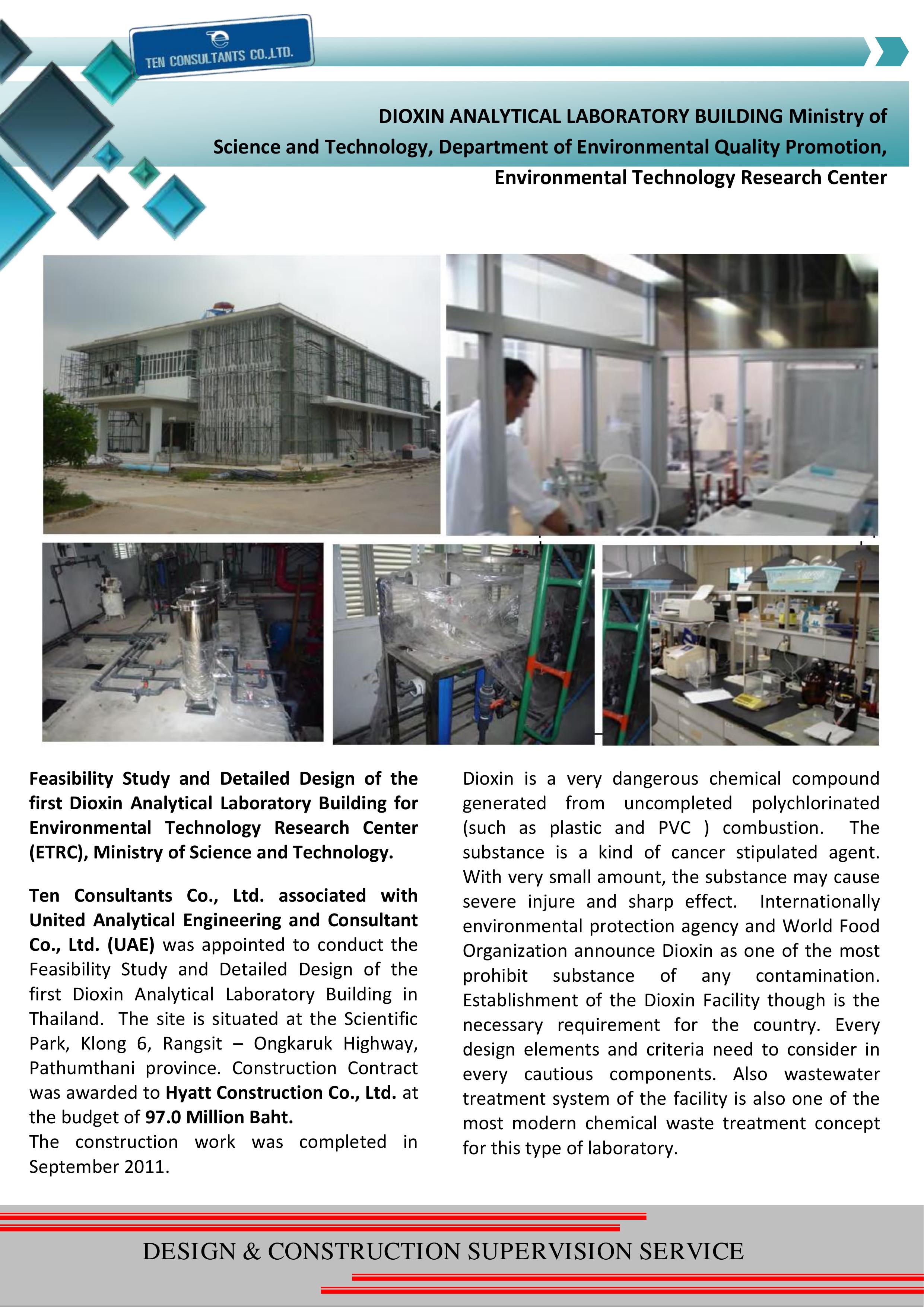 TEN CONSULTANTS CO.,LTD.

DIOXIN ANALYTICAL LABORATORY BUILDING Ministry of Science and Technology, Department of Environmental Quality Promotion, Environmental Technology Research Center

Feasibility Study and Detailed Design of the first Dioxin Analytical Laboratory Building for Environmental Technology Research Center (ETRC), Ministry of Science and Technology.

Ten Consultants Co., Ltd. associated with United Analytical Engineering and Consultant Co., Ltd. (UAE) was appointed to conduct the Feasibility Study and Detailed Design of the first Dioxin Analytical Laboratory Building in Thailand. The site is situated at the Scientific Park, Klong 6, Rangsit – Ongkaruk Highway, Pathumthani province. Construction Contract was awarded to Hyatt Construction Co., Ltd. at the budget of 97.0 Million Baht.
The construction work was completed in September 2011.

Dioxin is a very dangerous chemical compound generated from uncompleted polychlorinated (such as plastic and PVC ) combustion. The substance is a kind of cancer stipulated agent. With very small amount, the substance may cause severe injure and sharp effect. Internationally environmental protection agency and World Food Organization announce Dioxin as one of the most prohibit substance of any contamination. Establishment of the Dioxin Facility though is the necessary requirement for the country. Every design elements and criteria need to consider in every cautious components. Also wastewater treatment system of the facility is also one of the most modern chemical waste treatment concept for this type of laboratory.

DESIGN & CONSTRUCTION SUPERVISION SERVICE